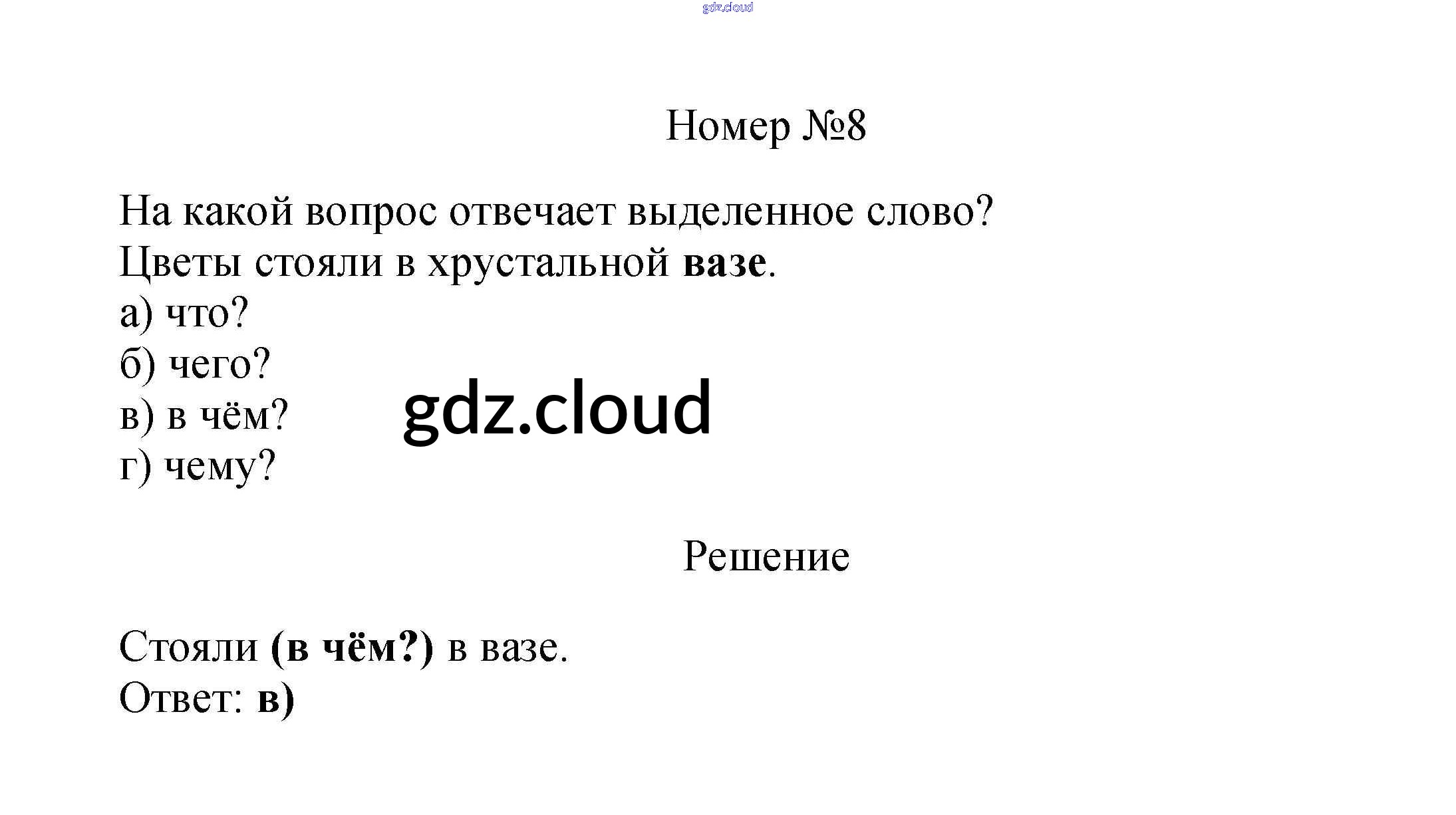 Номер №8

На какой вопрос отвечает выделенное слово?
Цветы стояли в хрустальной вазе.
а) что?
б) чего?
в) в чём?
г) чему?

Решение

Стояли (в чём?) в вазе.
Ответ: в)

gdz.cloud